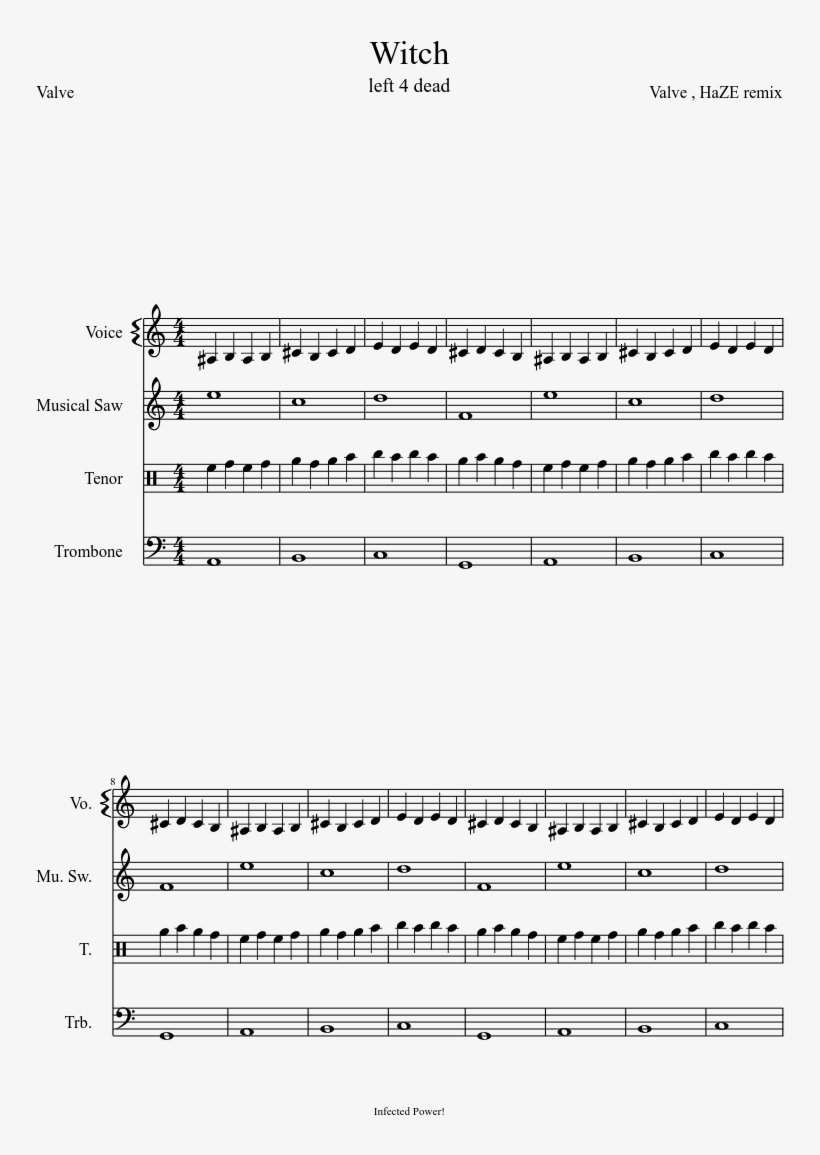 Witch

left 4 dead

Valve

Valve , HaZE remix

Voice

Musical Saw

Tenor

Trombone

8

Vo.

Mu. Sw.

T.

Trb.

Infected Power!